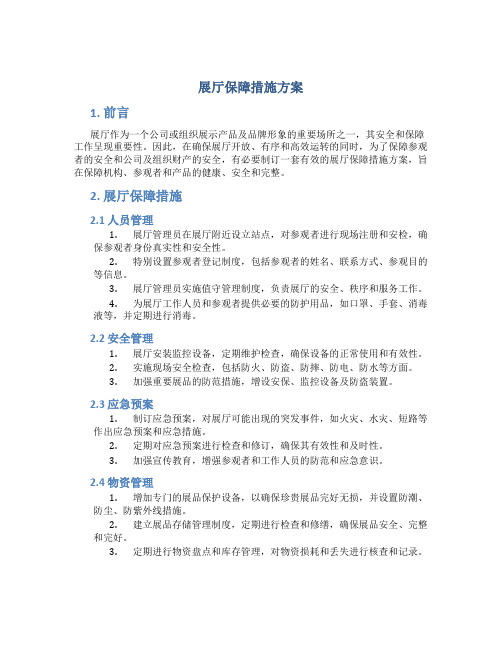 展厅保障措施方案

1. 前言

展厅作为一个公司或组织展示产品及品牌形象的重要场所之一，其安全和保障工作呈现重要性。因此，在确保展厅开放、有序和高效运转的同时，为了保障参观者的安全和公司及组织财产的安全，有必要制订一套有效的展厅保障措施方案，旨在保障机构、参观者和产品的健康、安全和完整。

2. 展厅保障措施

2.1 人员管理

1. 展厅管理员在展厅附近设立站点，对参观者进行现场注册和安检，确保参观者身份真实性和安全性。
2. 特别设置参观者登记制度，包括参观者的姓名、联系方式、参观目的等信息。
3. 展厅管理员实施值守管理制度，负责展厅的安全、秩序和服务工作。
4. 为展厅工作人员和参观者提供必要的防护用品，如口罩、手套、消毒液等，并定期进行消毒。

2.2 安全管理

1. 展厅安装监控设备，定期维护检查，确保设备的正常使用和有效性。
2. 实施现场安全检查，包括防火、防盗、防摔、防电、防水等方面。
3. 加强重要展品的防范措施，增设安保、监控设备及防盗装置。

2.3 应急预案

1. 制订应急预案，对展厅可能出现的突发事件，如火灾、水灾、短路等作出应急预案和应急措施。
2. 定期对应急预案进行检查和修订，确保其有效性和及时性。
3. 加强宣传教育，增强参观者和工作人员的防范和应急意识。

2.4 物资管理

1. 增加专门的展品保护设备，以确保珍贵展品完好无损，并设置防潮、防尘、防紫外线措施。
2. 建立展品存储管理制度，定期进行检查和修缮，确保展品安全、完整和完好。
3. 定期进行物资盘点和库存管理，对物资损耗和丢失进行核查和记录。